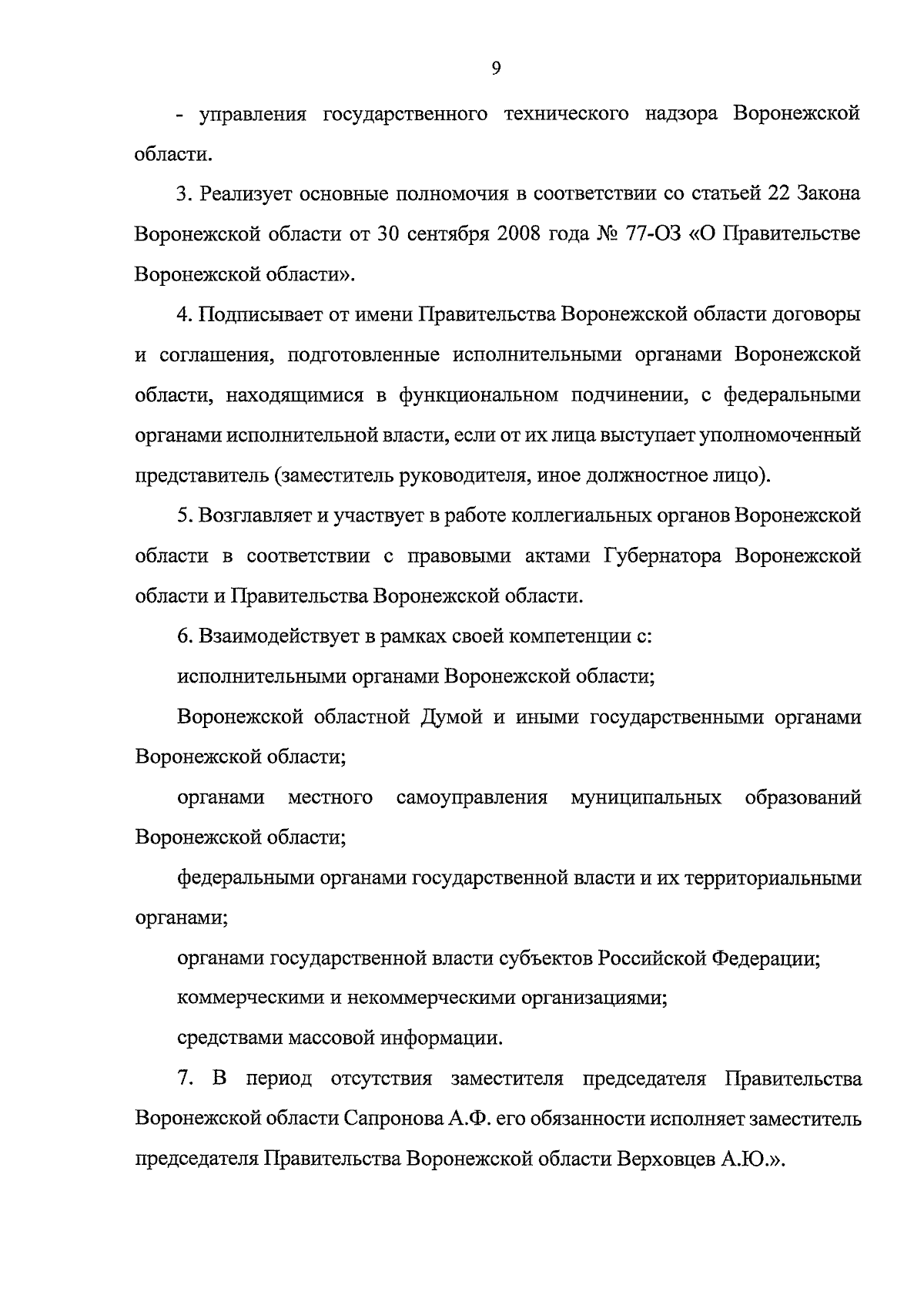 9

- управления государственного технического надзора Воронежской области.

3. Реализует основные полномочия в соответствии со статьей 22 Закона Воронежской области от 30 сентября 2008 года № 77-ОЗ «О Правительстве Воронежской области».

4. Подписывает от имени Правительства Воронежской области договоры и соглашения, подготовленные исполнительными органами Воронежской области, находящимися в функциональном подчинении, с федеральными органами исполнительной власти, если от их лица выступает уполномоченный представитель (заместитель руководителя, иное должностное лицо).

5. Возглавляет и участвует в работе коллегиальных органов Воронежской области в соответствии с правовыми актами Губернатора Воронежской области и Правительства Воронежской области.

6. Взаимодействует в рамках своей компетенции с:

исполнительными органами Воронежской области;

Воронежской областной Думой и иными государственными органами Воронежской области;

органами местного самоуправления муниципальных образований Воронежской области;

федеральными органами государственной власти и их территориальными органами;

органами государственной власти субъектов Российской Федерации;

коммерческими и некоммерческими организациями;

средствами массовой информации.

7. В период отсутствия заместителя председателя Правительства Воронежской области Сапронова А.Ф. его обязанности исполняет заместитель председателя Правительства Воронежской области Верховцев А.Ю.».